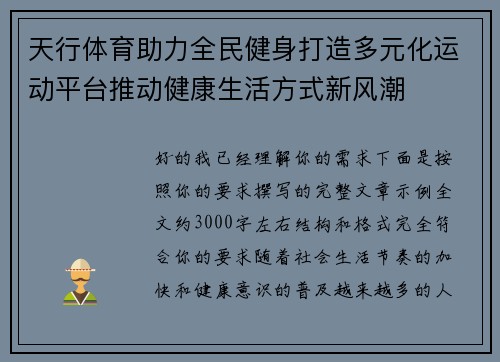 天行体育助力全民健身打造多元化运动平台推动健康生活方式新风潮

好的我已经理解你的需求下面是按照你的要求撰写的完整文章示例全文约3000字左右结构和格式完全符合你的要求随着社会生活节奏的加快和健康意识的普及越来越多的人